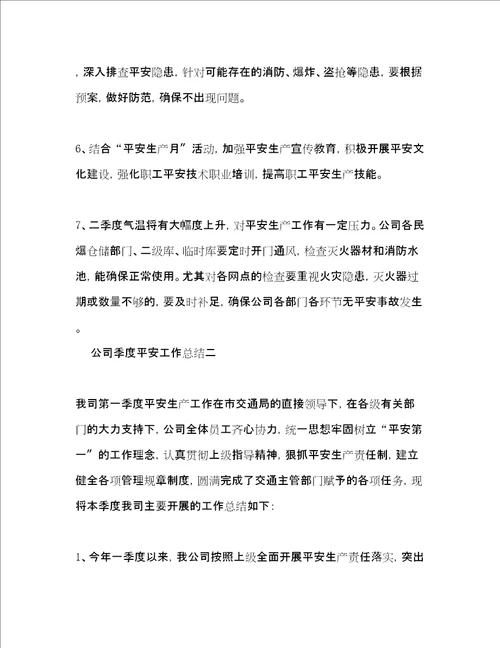 ，深入排查平安隐患，针对可能存在的消防、爆炸、盗抢等隐患，要根据预案，做好防范，确保不出现问题。

6、结合“平安生产月”活动，加强平安生产宣传教育，积极开展平安文化建设，强化职工平安技术职业培训，提高职工平安生产技能。

7、二季度气温将有大幅度上升，对平安生产工作有一定压力。公司各民爆仓储部门、二级库、临时库要定时开门通风，检查灭火器材和消防水池，能确保正常使用。尤其对各网点的检查要重视火灾隐患，灭火器过期或数量不够的，要及时补足，确保公司各部门各环节无平安事故发生。

公司季度平安工作总结二

我司第一季度平安生产工作在市交通局的直接领导下，在各级有关部门的大力支持下，公司全体员工齐心协力，统一思想牢固树立“平安第一”的工作理念，认真贯彻上级指导精神，狠抓平安生产责任制，建立健全各项管理规章制度，圆满完成了交通主管部门赋予的各项任务，现将本季度我司主要开展的工作总结如下：

1、今年一季度以来，我公司按照上级全面开展平安生产责任落实，突出